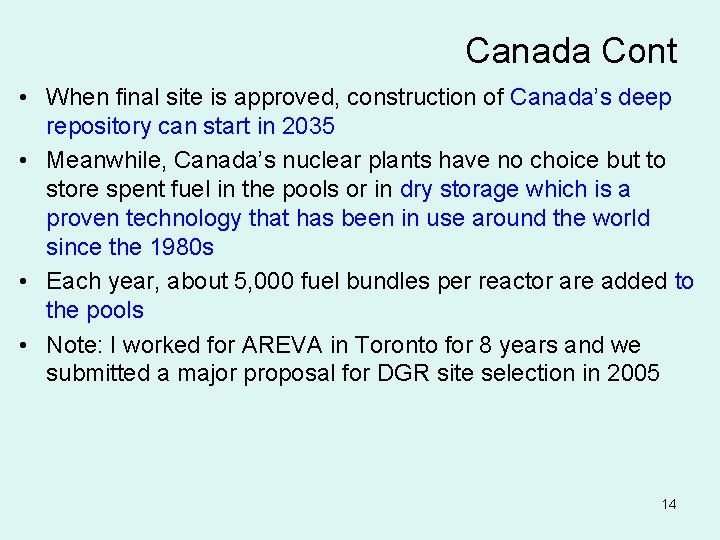 Canada Cont

• When final site is approved, construction of Canada’s deep repository can start in 2035

• Meanwhile, Canada’s nuclear plants have no choice but to store spent fuel in the pools or in dry storage which is a proven technology that has been in use around the world since the 1980s

• Each year, about 5,000 fuel bundles per reactor are added to the pools

• Note: I worked for AREVA in Toronto for 8 years and we submitted a major proposal for DGR site selection in 2005

14